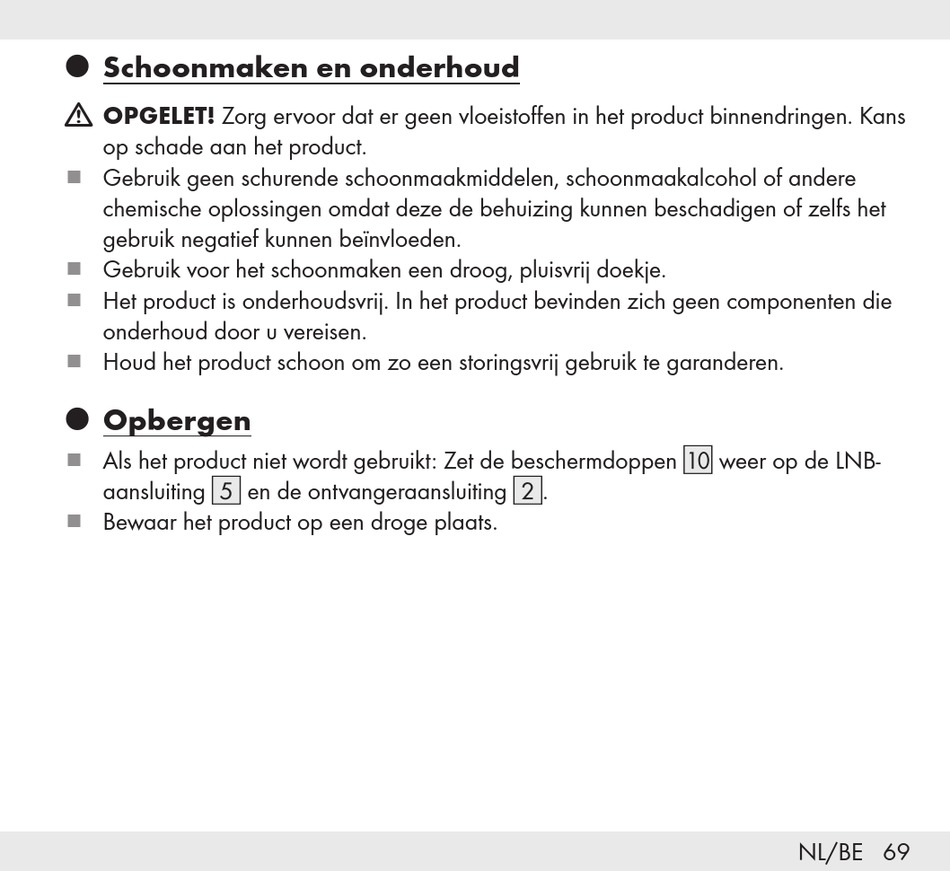 Schoonmaken en onderhoud

OPGELET! Zorg ervoor dat er geen vloeistoffen in het product binnendringen. Kans op schade aan het product.

Gebruik geen schurende schoonmaakmiddelen, schoonmaakalcohol of andere chemische oplossingen omdat deze de behuizing kunnen beschadigen of zelfs het gebruik negatief kunnen beïnvloeden.

Gebruik voor het schoonmaken een droog, pluisvrij doekje.

Het product is onderhoudsvrij. In het product bevinden zich geen componenten die onderhoud door u vereisen.

Houd het product schoon om zo een storingsvrij gebruik te garanderen.

Opbergen

Als het product niet wordt gebruikt: Zet de beschermdoppen 10 weer op de LNB-aansluiting 5 en de ontvangeraansluiting 2.

Bewaar het product op een droge plaats.

NL/BE 69